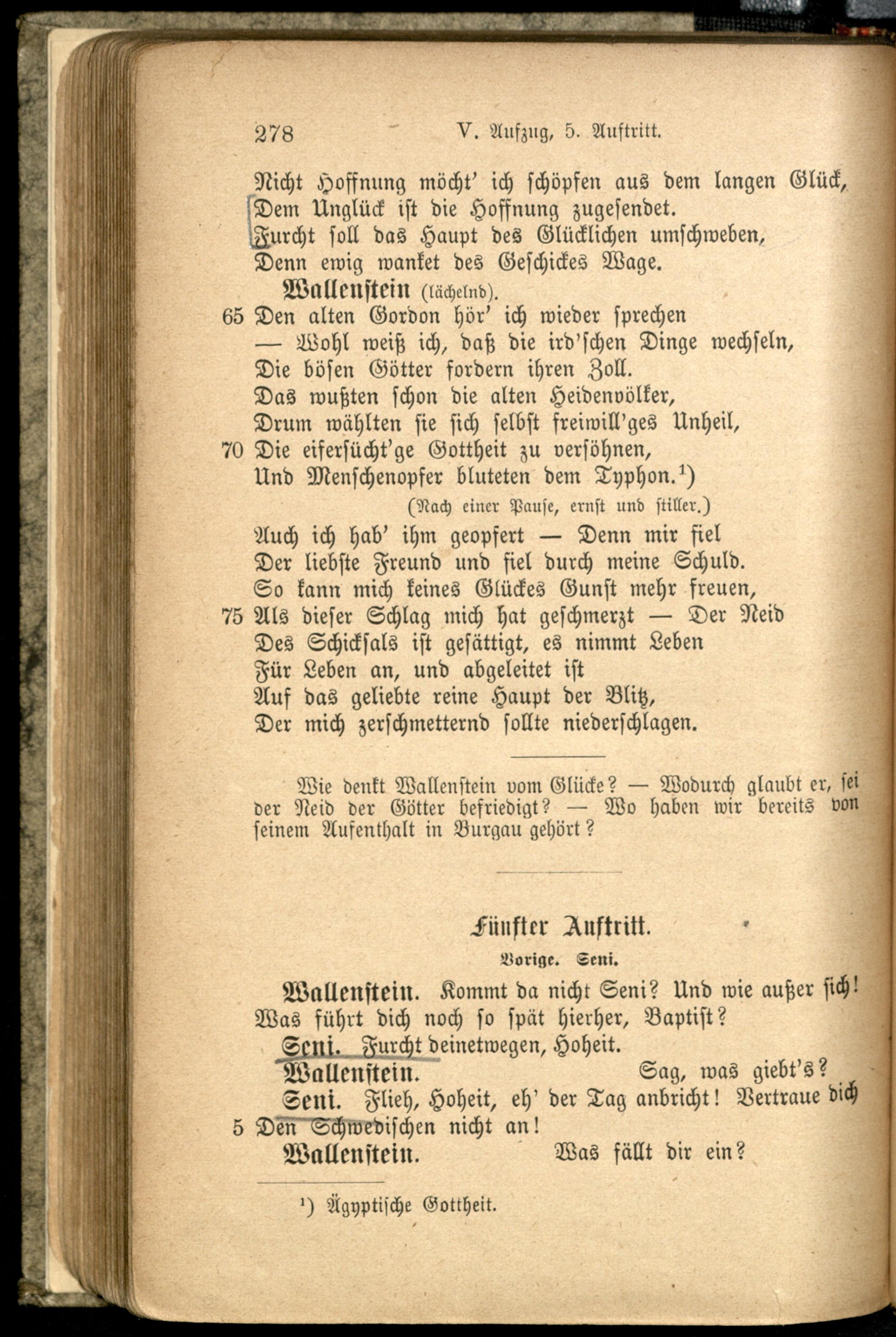 278 V. Aufzug, 5. Auftritt.

Nicht Hoffnung möcht' ich schöpfen aus dem langen Glück,
Dem Unglück ist die Hoffnung zugesendet.
Furcht soll das Haupt des Glücklichen umschweben,
Denn ewig wanket des Geschickes Wage.

Wallenstein (lächelnd).
65 Den alten Gordon hör' ich wieder sprechen
— Wohl weiß ich, daß die ird'schen Dinge wechseln,
Die bösen Götter fordern ihren Zoll.
Das wußten schon die alten Heidenvölker,
Drum wählten sie sich selbst freiwill'ges Unheil,
70 Die eifersücht'ge Gottheit zu versöhnen,
Und Menschenopfer bluteten dem Typhon.$^1$)
(Nach einer Pause, ernst und stiller.)
Auch ich hab' ihm geopfert — Denn mir fiel
Der liebste Freund und fiel durch meine Schuld.
So kann mich keines Glückes Gunst mehr freuen,
75 Als dieser Schlag mich hat geschmerzt — Der Neid
Des Schicksals ist gesättigt, es nimmt Leben
Für Leben an, und abgeleitet ist
Auf das geliebte reine Haupt der Blitz,
Der mich zerschmetternd sollte niederschlagen.

Wie denkt Wallenstein vom Glücke? — Wodurch glaubt er, sei der Neid der Götter befriedigt? — Wo haben wir bereits von seinem Aufenthalt in Burgau gehört?

Fünfter Auftritt.
Vorige. Seni.

Wallenstein. Kommt da nicht Seni? Und wie außer sich!
Was führt dich noch so spät hierher, Baptist?
Seni. Furcht deinetwegen, Hoheit.
Wallenstein. Sag, was giebt's?
Seni. Flieh, Hoheit, eh' der Tag anbricht! Vertraue dich
5 Den Schwedischen nicht an!
Wallenstein. Was fällt dir ein?

$^1$) Ägyptische Gottheit.